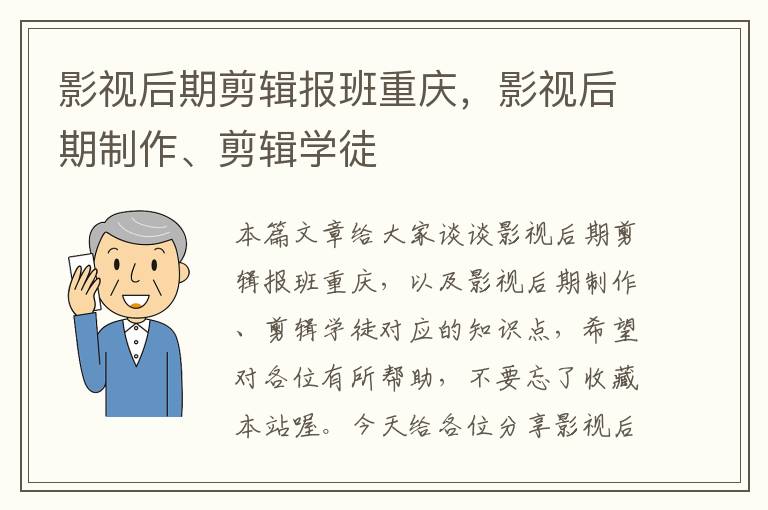 影视后期剪辑报班重庆，影视后期制作、剪辑学徒

本篇文章给大家谈谈影视后期剪辑报班重庆，以及影视后期制作、剪辑学徒对应的知识点，希望对各位有所帮助，不要忘了收藏本站喔。今天给各位分享影视后